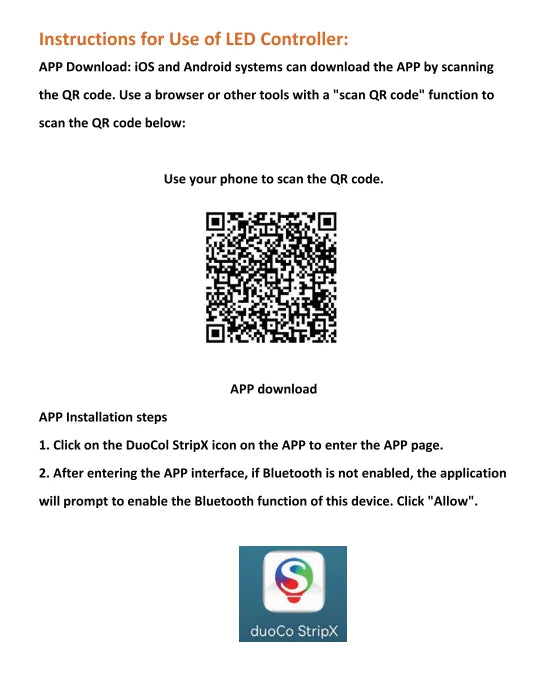 Instructions for Use of LED Controller:

APP Download: iOS and Android systems can download the APP by scanning the QR code. Use a browser or other tools with a "scan QR code" function to scan the QR code below:

Use your phone to scan the QR code.

APP download

APP Installation steps

1. Click on the DuoCol StripX icon on the APP to enter the APP page.

2. After entering the APP interface, if Bluetooth is not enabled, the application will prompt to enable the Bluetooth function of this device. Click "Allow".

duoCo StripX